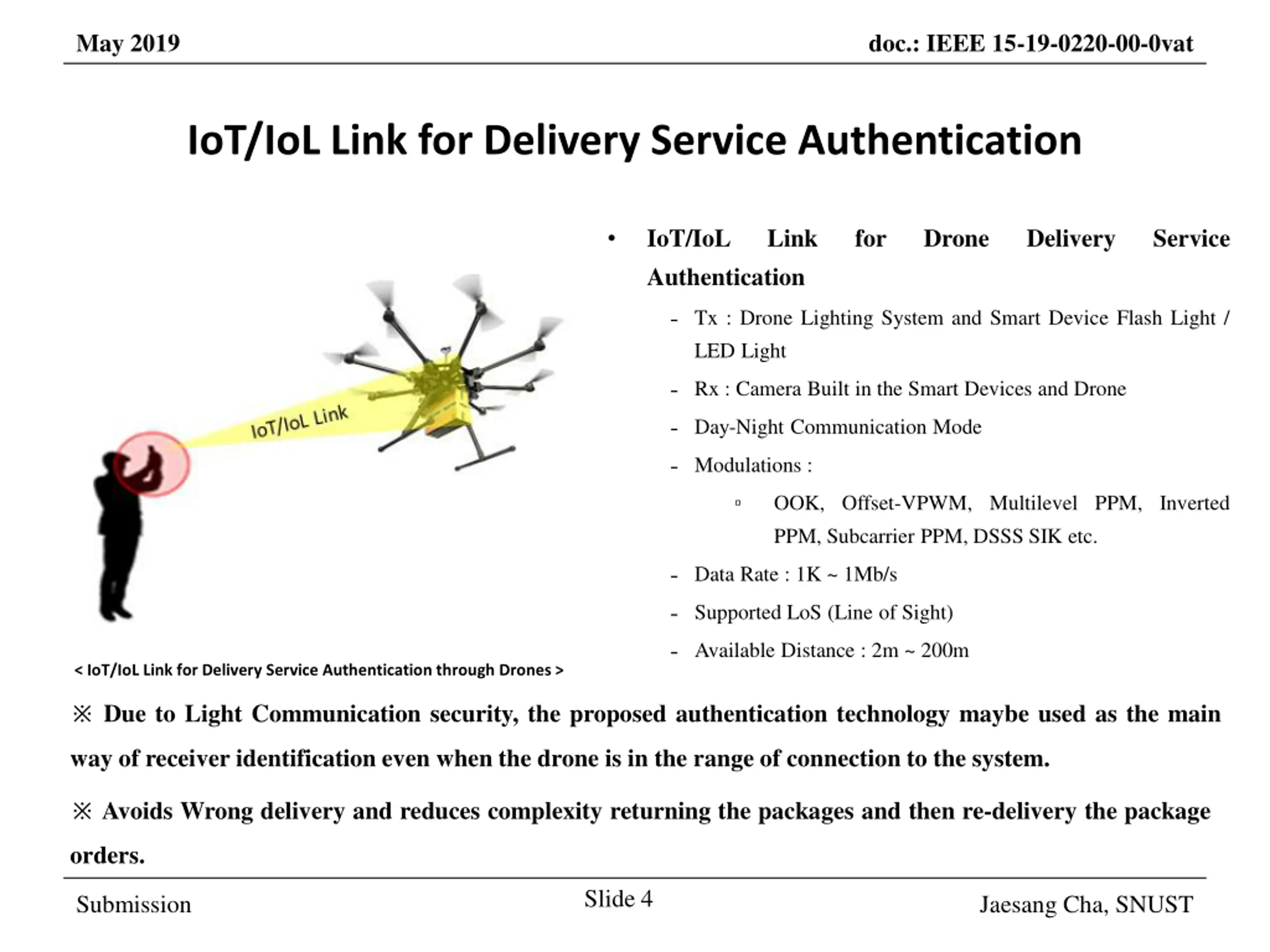 May 2019

doc.: IEEE 15-19-0220-00-0vat

IoT/IoL Link for Delivery Service Authentication

IoT/IoL Link

< IoT/IoL Link for Delivery Service Authentication through Drones >

• IoT/IoL Link for Drone Delivery Service Authentication

- Tx : Drone Lighting System and Smart Device Flash Light / LED Light
- Rx : Camera Built in the Smart Devices and Drone
- Day-Night Communication Mode
- Modulations :
  ▫ OOK, Offset-VPWM, Multilevel PPM, Inverted PPM, Subcarrier PPM, DSSS SIK etc.
- Data Rate : 1K ~ 1Mb/s
- Supported LoS (Line of Sight)
- Available Distance : 2m ~ 200m

※ Due to Light Communication security, the proposed authentication technology maybe used as the main way of receiver identification even when the drone is in the range of connection to the system.

※ Avoids Wrong delivery and reduces complexity returning the packages and then re-delivery the package orders.

Submission

Slide 4

Jaesang Cha, SNUST